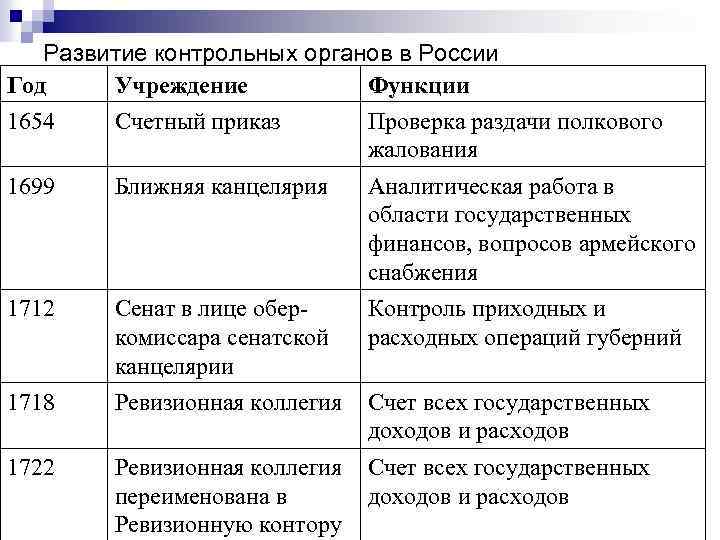 Развитие контрольных органов в России

| Год | Учреждение | Функции |
|---|---|---|
| 1654 | Счетный приказ | Проверка раздачи полкового жалования |
| 1699 | Ближняя канцелярия | Аналитическая работа в области государственных финансов, вопросов армейского снабжения |
| 1712 | Сенат в лице обер-комиссара сенатской канцелярии | Контроль приходных и расходных операций губерний |
| 1718 | Ревизионная коллегия | Счет всех государственных доходов и расходов |
| 1722 | Ревизионная коллегия переименована в Ревизионную контору | Счет всех государственных доходов и расходов |